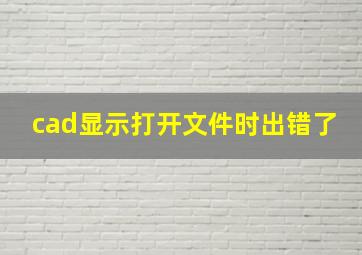 cad显示打开文件时出错了